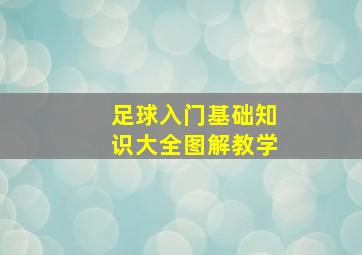 足球入门基础知识大全图解教学